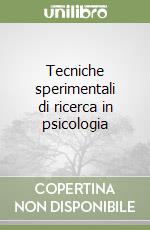 unilibro

Tecniche sperimentali di ricerca in psicologia

COPERTINA NON DISPONIBILE